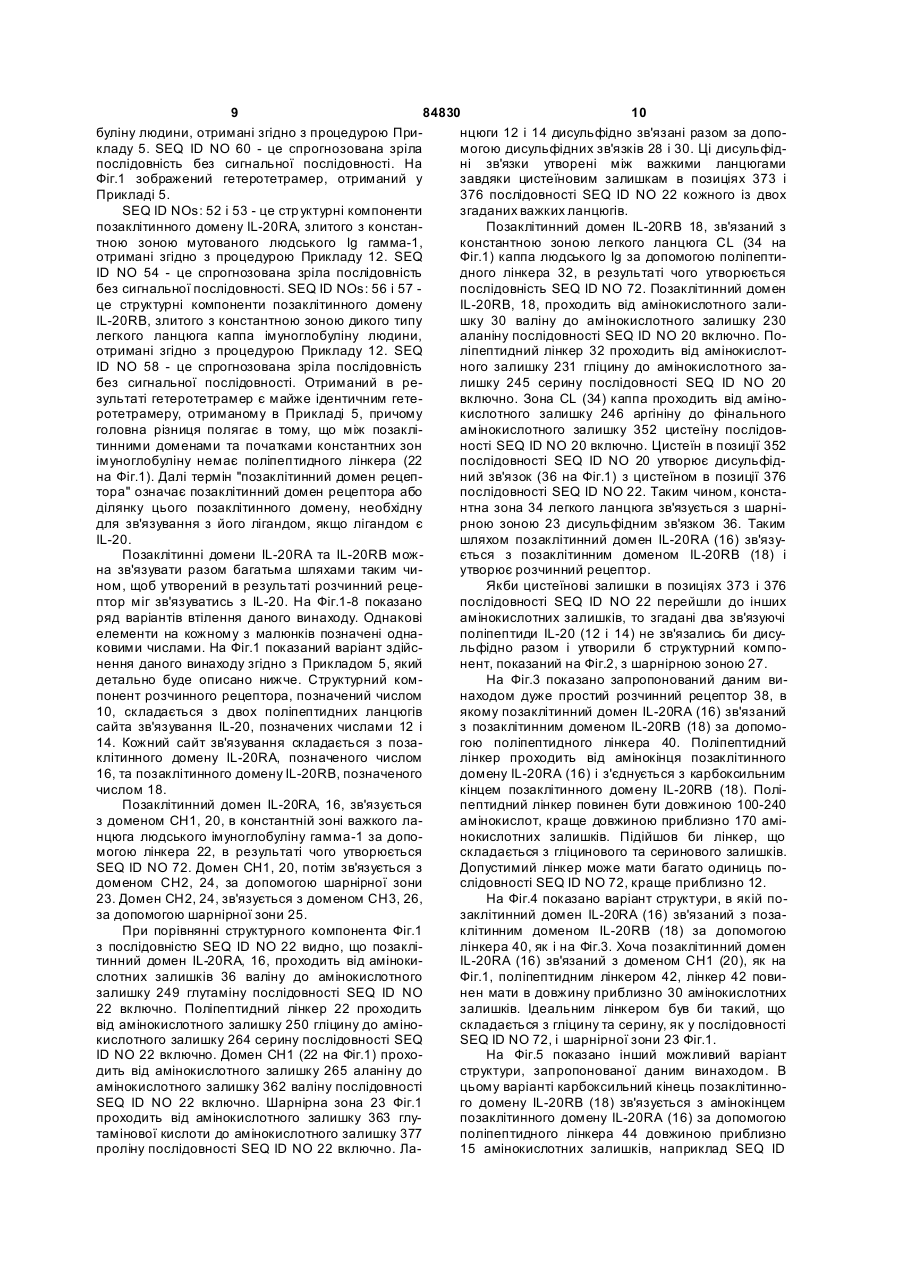 9 84830 10

буліну людини, отримані згідно з процедурою Прикладу 5. SEQ ID NO 60 - це спрогнозована зріла послідовність без сигнальної послідовності. На Фіг.1 зображений гетеротетрамер, отриманий у Прикладі 5.

SEQ ID NOs: 52 і 53 - це структурні компоненти позаклітинного домену IL-20RA, злитого з константною зоною мутованого людського Ig гамма-1, отримані згідно з процедурою Прикладу 12. SEQ ID NO 54 - це спрогнозована зріла послідовність без сигнальної послідовності. SEQ ID NOs: 56 і 57 - це структурні компоненти позаклітинного домену IL-20RB, злитого з константною зоною дикого типу легкого ланцюга каппа імуноглобуліну людини, отримані згідно з процедурою Прикладу 12. SEQ ID NO 58 - це спрогнозована зріла послідовність без сигнальної послідовності. Отриманий в результаті гетеротетрамер є майже ідентичним гетеротетрамеру, отриманому в Прикладі 5, причому головна різниця полягає в тому, що між позаклітинними доменами та початками константних зон імуноглобуліну немає поліпептидного лінкера (22 на Фіг.1). Далі термін "позаклітинний домен рецептора" означає позаклітинний домен рецептора або ділянку цього позаклітинного домену, необхідну для зв'язування з його лігандом, якщо лігандом є IL-20.

Позаклітинні домени IL-20RA та IL-20RB можна зв'язувати разом багатьма шляхами таким чином, щоб утворений в результаті розчинний рецептор міг зв'язуватись з IL-20. На Фіг.1-8 показано ряд варіантів втілення даного винаходу. Однакові елементи на кожному з малюнків позначені однаковими числами. На Фіг.1 показаний варіант здійснення даного винаходу згідно з Прикладом 5, який детально буде описано нижче. Структурний компонент розчинного рецептора, позначений числом 10, складається з двох поліпептидних ланцюгів сайта зв'язування IL-20, позначених числами 12 і 14. Кожний сайт зв'язування складається з позаклітинного домену IL-20RA, позначеного числом 16, та позаклітинного домену IL-20RB, позначеного числом 18.

Позаклітинний домен IL-20RA, 16, зв'язується з доменом CH1, 20, в константній зоні важкого ланцюга людського імуноглобуліну гамма-1 за допомогою лінкера 22, в результаті чого утворюється SEQ ID NO 72. Домен CH1, 20, потім зв'язується з доменом CH2, 24, за допомогою шарнірної зони 23. Домен CH2, 24, зв'язується з доменом CH3, 26, за допомогою шарнірної зони 25.

При порівнянні структурного компонента Фіг.1 з послідовністю SEQ ID NO 22 видно, що позаклітинний домен IL-20RA, 16, проходить від амінокислотних залишків 36 валіну до амінокислотного залишку 249 глутаміну послідовності SEQ ID NO 22 включно. Поліпептидний лінкер 22 проходить від амінокислотного залишку 250 гліцину до амінокислотного залишку 264 серину послідовності SEQ ID NO 22 включно. Домен CH1 (22 на Фіг.1) проходить від амінокислотного залишку 265 аланіну до амінокислотного залишку 362 валіну послідовності SEQ ID NO 22 включно. Шарнірна зона 23 Фіг.1 проходить від амінокислотного залишку 363 глутамінової кислоти до амінокислотного залишку 377 проліну послідовності SEQ ID NO 22 включно. Ланцюги 12 і 14 дисульфідно зв'язані разом за допомогою дисульфідних зв'язків 28 і 30. Ці дисульфідні зв'язки утворені між важкими ланцюгами завдяки цистеїновим залишкам в позиціях 373 і 376 послідовності SEQ ID NO 22 кожного із двох згаданих важких ланцюгів.

Позаклітинний домен IL-20RB 18, зв'язаний з константною зоною легкого ланцюга CL (34 на Фіг.1) каппа людського Ig за допомогою поліпептидного лінкера 32, в результаті чого утворюється послідовність SEQ ID NO 72. Позаклітинний домен IL-20RB, 18, проходить від амінокислотного залишку 30 валіну до амінокислотного залишку 230 аланіну послідовності SEQ ID NO 20 включно. Поліпептидний лінкер 32 проходить від амінокислотного залишку 231 гліцину до амінокислотного залишку 245 серину послідовності SEQ ID NO 20 включно. Зона CL (34) каппа проходить від амінокислотного залишку 246 аргініну до фінального амінокислотного залишку 352 цистеїну послідовності SEQ ID NO 20 включно. Цистеїн в позиції 352 послідовності SEQ ID NO 20 утворює дисульфідний зв'язок (36 на Фіг.1) з цистеїном в позиції 376 послідовності SEQ ID NO 22. Таким чином, константна зона 34 легкого ланцюга зв'язується з шарнірною зоною 23 дисульфідним зв'язком 36. Таким шляхом позаклітинний домен IL-20RA (16) зв'язується з позаклітинним доменом IL-20RB (18) і утворює розчинний рецептор.

Якби цистеїнові залишки в позиціях 373 і 376 послідовності SEQ ID NO 22 перейшли до інших амінокислотних залишків, то згадані два зв'язуючі поліпептиди IL-20 (12 і 14) не зв'язались би дисульфідно разом і утворили б структурний компонент, показаний на Фіг.2, з шарнірною зоною 27.

На Фіг.3 показано запропонований даним винаходом дуже простий розчинний рецептор 38, в якому позаклітинний домен IL-20RA (16) зв'язаний з позаклітинним доменом IL-20RB (18) за допомогою поліпептидного лінкера 40. Поліпептидний лінкер проходить від амінокінця позаклітинного домену IL-20RA (16) і з'єднується з карбоксильним кінцем позаклітинного домену IL-20RB (18). Поліпептидний лінкер повинен бути довжиною 100-240 амінокислот, краще довжиною приблизно 170 амінокислотних залишків. Підійшов би лінкер, що складається з гліцинового та серинового залишків. Допустимий лінкер може мати багато одиниць послідовності SEQ ID NO 72, краще приблизно 12.

На Фіг.4 показано варіант структури, в якій позаклітинний домен IL-20RA (16) зв'язаний з позаклітинним доменом IL-20RB (18) за допомогою лінкера 40, як і на Фіг.3. Хоча позаклітинний домен IL-20RA (16) зв'язаний з доменом CH1 (20), як на Фіг.1, поліпептидним лінкером 42, лінкер 42 повинен мати в довжину приблизно 30 амінокислотних залишків. Ідеальним лінкером був би такий, що складається з гліцину та серину, як у послідовності SEQ ID NO 72, і шарнірної зони 23 Фіг.1.

На Фіг.5 показано інший можливий варіант структури, запропонованої даним винаходом. В цьому варіанті карбоксильний кінець позаклітинного домену IL-20RB (18) зв'язується з амінокінцем позаклітинного домену IL-20RA (16) за допомогою поліпептидного лінкера 44 довжиною приблизно 15 амінокислотних залишків, наприклад SEQ ID